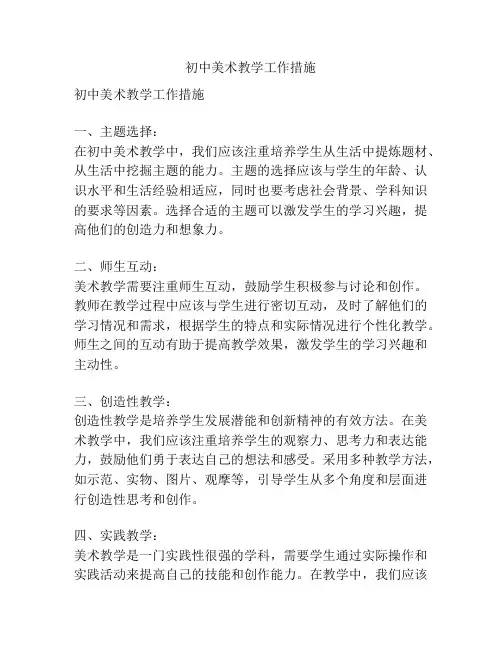 初中美术教学工作措施

初中美术教学工作措施

一、主题选择：
在初中美术教学中，我们应该注重培养学生从生活中提炼题材、从生活中挖掘主题的能力。主题的选择应该与学生的年龄、认识水平和生活经验相适应，同时也要考虑社会背景、学科知识的要求等因素。选择合适的主题可以激发学生的学习兴趣，提高他们的创造力和想象力。

二、师生互动：
美术教学需要注重师生互动，鼓励学生积极参与讨论和创作。教师在教学过程中应该与学生进行密切互动，及时了解他们的学习情况和需求，根据学生的特点和实际情况进行个性化教学。师生之间的互动有助于提高教学效果，激发学生的学习兴趣和主动性。

三、创造性教学：
创造性教学是培养学生发展潜能和创新精神的有效方法。在美术教学中，我们应该注重培养学生的观察力、思考力和表达能力，鼓励他们勇于表达自己的想法和感受。采用多种教学方法，如示范、实物、图片、观摩等，引导学生从多个角度和层面进行创造性思考和创作。

四、实践教学：
美术教学是一门实践性很强的学科，需要学生通过实际操作和实践活动来提高自己的技能和创作能力。在教学中，我们应该